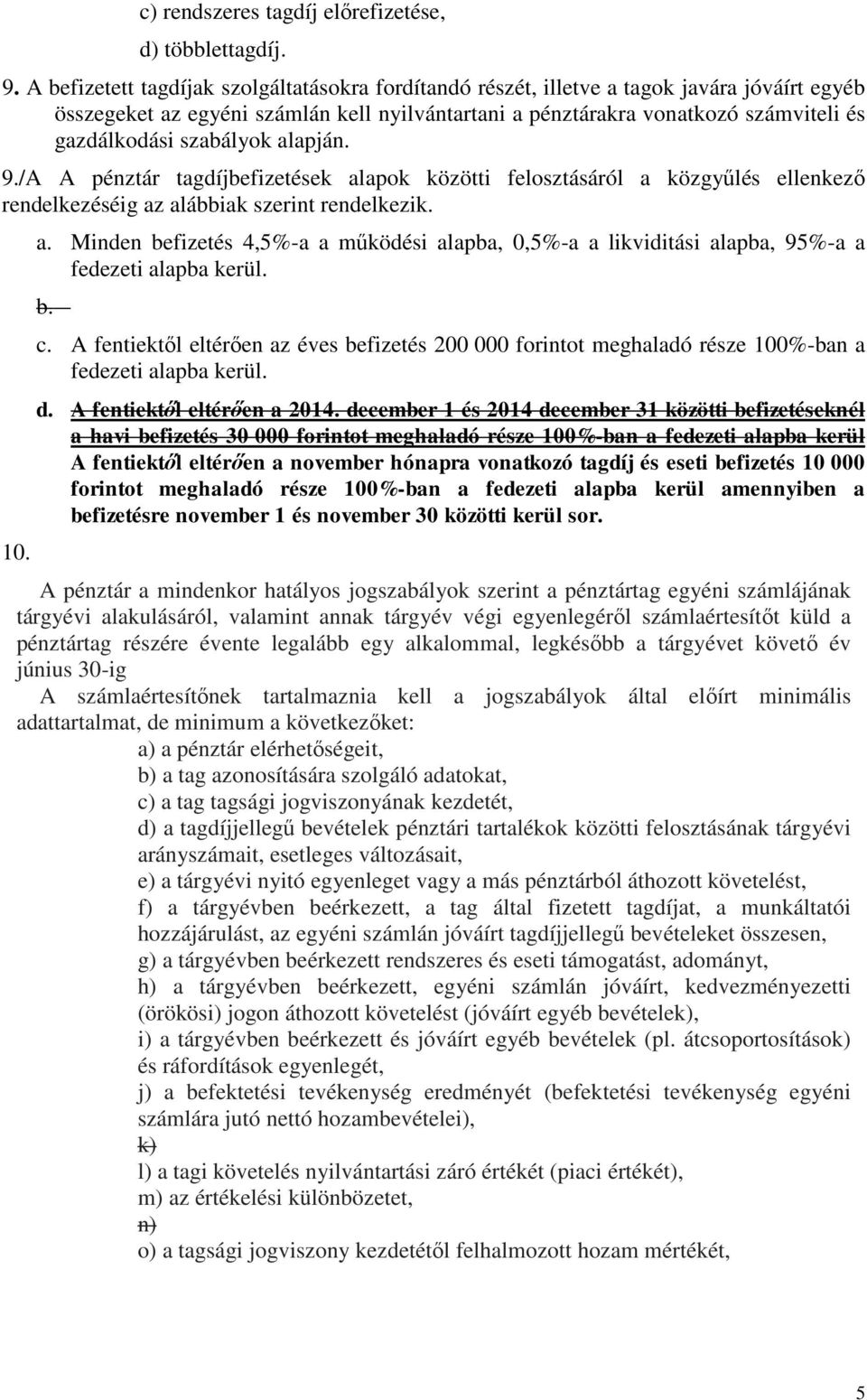 c) rendszeres tagdíj előrefizetése,

d) többlettagdíj.

9. A befizetett tagdíjak szolgáltatásokra fordítandó részét, illetve a tagok javára jóváírt egyéb összegeket az egyéni számlán kell nyilvántartani a pénztárakra vonatkozó számviteli és gazdálkodási szabályok alapján.

9./A A pénztár tagdíjbefizetések alapok közötti felosztásáról a közgyűlés ellenkező rendelkezéséig az alábbiak szerint rendelkezik.

a. Minden befizetés 4,5%-a a működési alapba, 0,5%-a a likviditási alapba, 95%-a a fedezeti alapba kerül.

b.

c. A fentiektől eltérően az éves befizetés 200 000 forintot meghaladó része 100%-ban a fedezeti alapba kerül.

d. A fentiektől eltérően a 2014. december 1 és 2014 december 31 közötti befizetéseknél a havi befizetés 30 000 forintot meghaladó része 100%-ban a fedezeti alapba kerül A fentiektől eltérően a november hónapra vonatkozó tagdíj és eseti befizetés 10 000 forintot meghaladó része 100%-ban a fedezeti alapba kerül amennyiben a befizetésre november 1 és november 30 közötti kerül sor.

10.

A pénztár a mindenkor hatályos jogszabályok szerint a pénztártag egyéni számlájának tárgyévi alakulásáról, valamint annak tárgyév végi egyenlegéről számlaértesítőt küld a pénztártag részére évente legalább egy alkalommal, legkésőbb a tárgyévet követő év június 30-ig

A számlaértesítőnek tartalmaznia kell a jogszabályok által előírt minimális adattartalmat, de minimum a következőket:

a) a pénztár elérhetőségeit,

b) a tag azonosítására szolgáló adatokat,

c) a tag tagsági jogviszonyának kezdetét,

d) a tagdíjjellegű bevételek pénztári tartalékok közötti felosztásának tárgyévi arányszámait, esetleges változásait,

e) a tárgyévi nyitó egyenleget vagy a más pénztárból áthozott követelést,

f) a tárgyévben beérkezett, a tag által fizetett tagdíjat, a munkáltatói hozzájárulást, az egyéni számlán jóváírt tagdíjjellegű bevételeket összesen,

g) a tárgyévben beérkezett rendszeres és eseti támogatást, adományt,

h) a tárgyévben beérkezett, egyéni számlán jóváírt, kedvezményezetti (örökösi) jogon áthozott követelést (jóváírt egyéb bevételek),

i) a tárgyévben beérkezett és jóváírt egyéb bevételek (pl. átcsoportosítások) és ráfordítások egyenlegét,

j) a befektetési tevékenység eredményét (befektetési tevékenység egyéni számlára jutó nettó hozambevételei),

k)

l) a tagi követelés nyilvántartási záró értékét (piaci értékét),

m) az értékelési különbözetet,

n)

o) a tagsági jogviszony kezdetétől felhalmozott hozam mértékét,

5